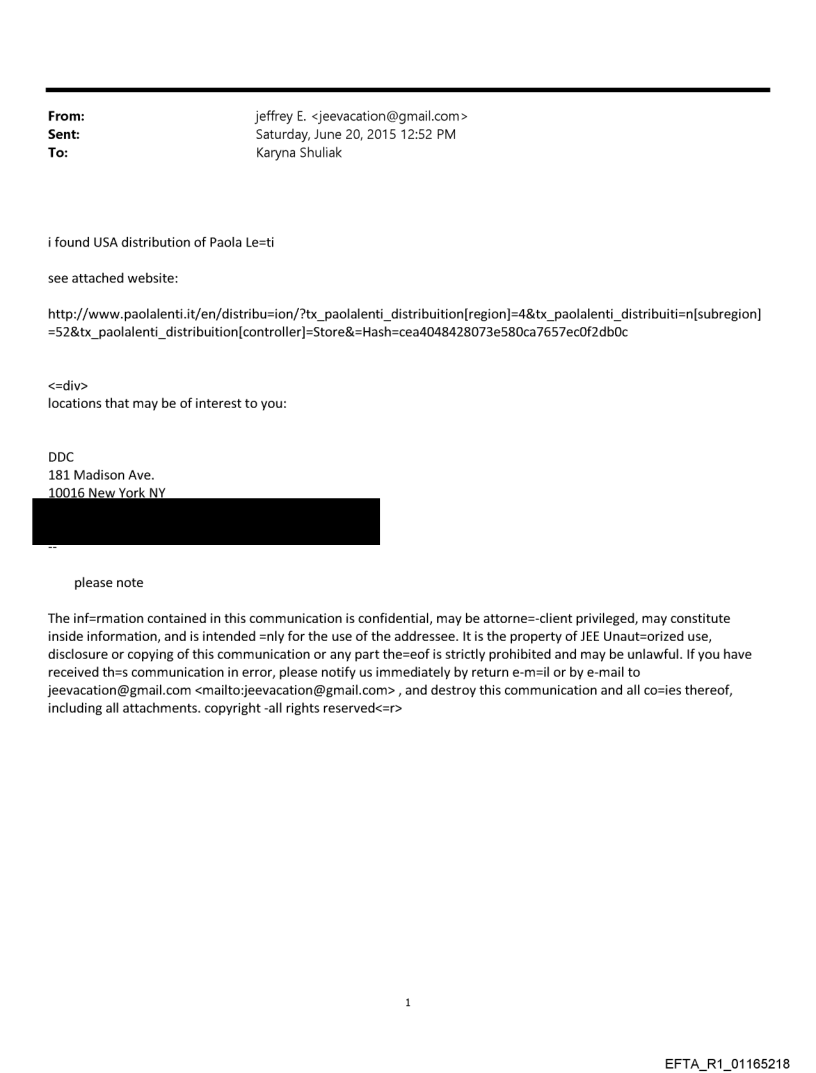 From: jeffrey E. <jeevacation@gmail.com>
Sent: Saturday, June 20, 2015 12:52 PM
To: Karyna Shuliak

i found USA distribution of Paola Le=ti

see attached website:

http://www.paolalenti.it/en/distribu=ion/?tx_paolalenti_distribuition[region]=4&tx_paolalenti_distribuiti=n[subregion]=52&tx_paolalenti_distribuition[controller]=Store&=Hash=cea4048428073e580ca7657ec0f2db0c

<=div>
locations that may be of interest to you:

DDC
181 Madison Ave.
10016 New York NY

--

please note

The inf=rmation contained in this communication is confidential, may be attorne=-client privileged, may constitute inside information, and is intended =nly for the use of the addressee. It is the property of JEE Unaut=orized use, disclosure or copying of this communication or any part the=eof is strictly prohibited and may be unlawful. If you have received th=s communication in error, please notify us immediately by return e-m=il or by e-mail to jeevacation@gmail.com <mailto:jeevacation@gmail.com> , and destroy this communication and all co=ies thereof, including all attachments. copyright -all rights reserved<=r>

1

EFTA_R1_01165218